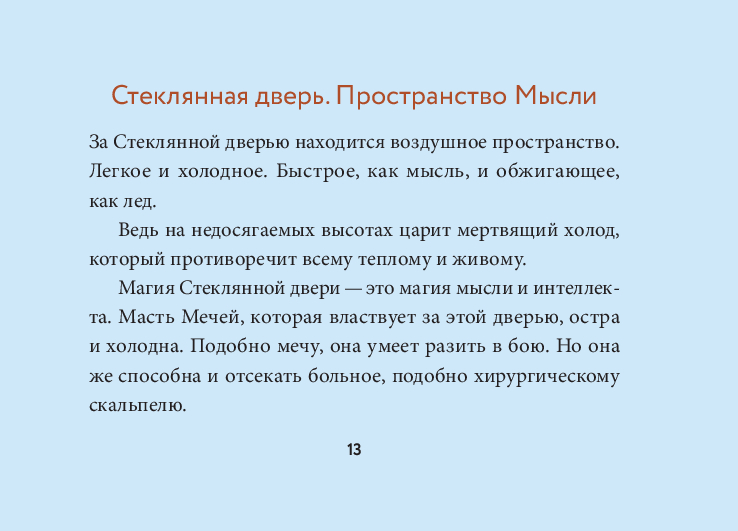 Стеклянная дверь. Пространство Мысли

За Стеклянной дверью находится воздушное пространство. Легкое и холодное. Быстрое, как мысль, и обжигающее, как лед.

Ведь на недосягаемых высотах царит мертвящий холод, который противоречит всему теплому и живому.

Магия Стеклянной двери — это магия мысли и интеллекта. Масть Мечей, которая властвует за этой дверью, остра и холодна. Подобно мечу, она умеет разить в бою. Но она же способна и отсекать больное, подобно хирургическому скальпелю.

13